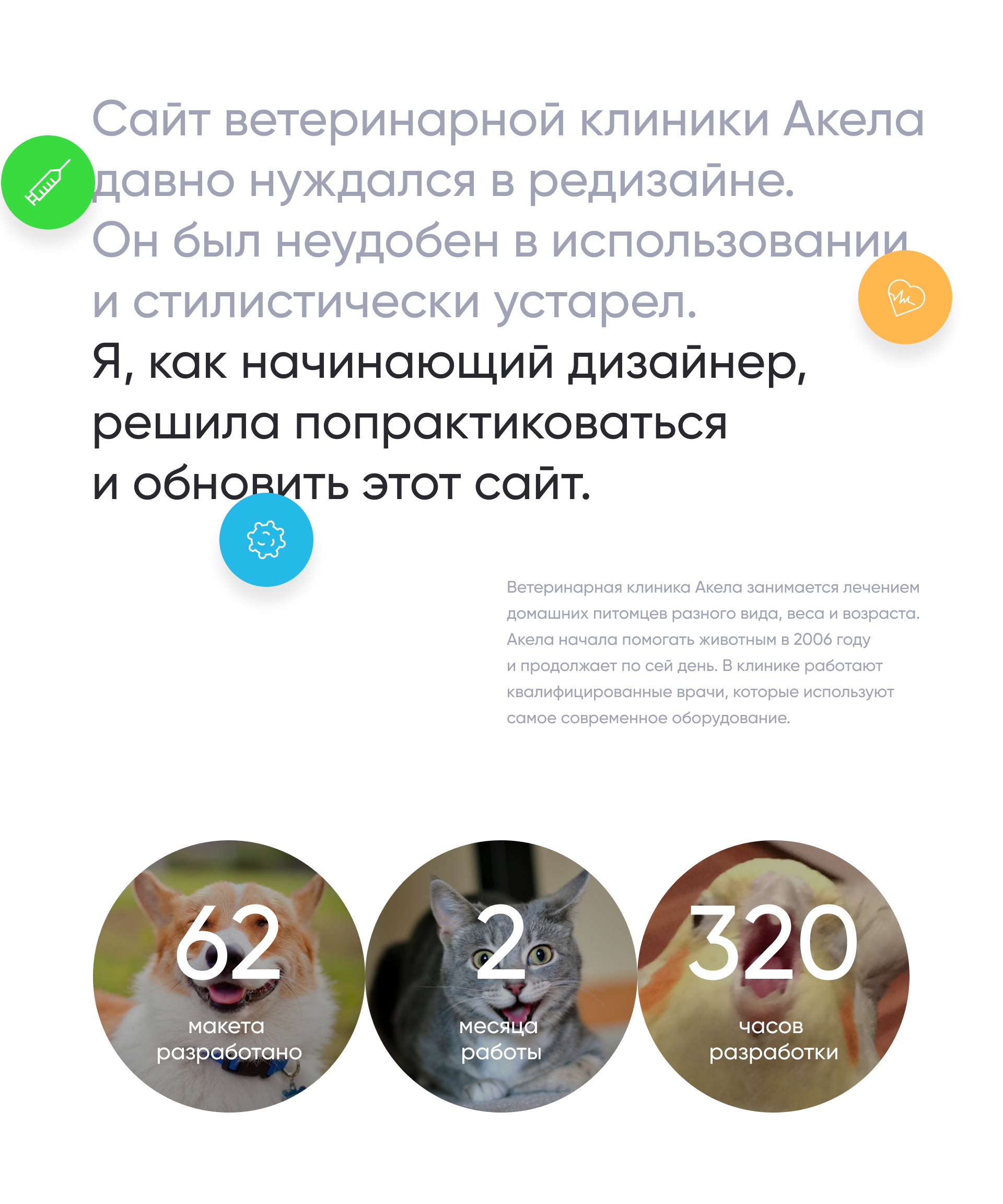 Сайт ветеринарной клиники Акела давно нуждался в редизайне. Он был неудобен в использовании и стилистически устарел.

Я, как начинающий дизайнер, решила попрактиковаться и обновить этот сайт.

Ветеринарная клиника Акела занимается лечением домашних питомцев разного вида, веса и возраста. Акела начала помогать животным в 2006 году и продолжает по сей день. В клинике работают квалифицированные врачи, которые используют самое современное оборудование.

62
макета
разработано

2
месяца
работы

320
часов
разработки